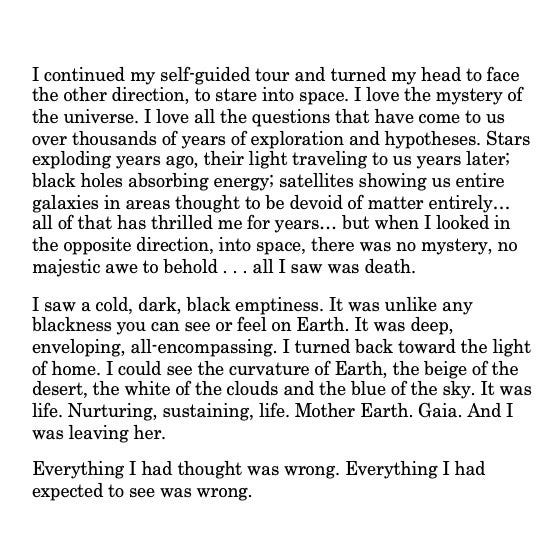 I continued my self-guided tour and turned my head to face the other direction, to stare into space. I love the mystery of the universe. I love all the questions that have come to us over thousands of years of exploration and hypotheses. Stars exploding years ago, their light traveling to us years later; black holes absorbing energy; satellites showing us entire galaxies in areas thought to be devoid of matter entirely… all of that has thrilled me for years… but when I looked in the opposite direction, into space, there was no mystery, no majestic awe to behold . . . all I saw was death.

I saw a cold, dark, black emptiness. It was unlike any blackness you can see or feel on Earth. It was deep, enveloping, all-encompassing. I turned back toward the light of home. I could see the curvature of Earth, the beige of the desert, the white of the clouds and the blue of the sky. It was life. Nurturing, sustaining, life. Mother Earth. Gaia. And I was leaving her.

Everything I had thought was wrong. Everything I had expected to see was wrong.